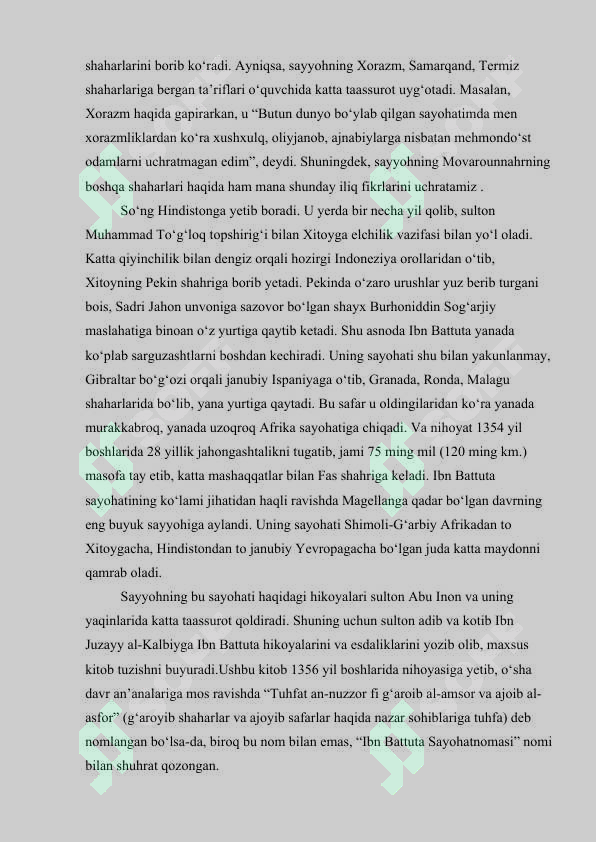 shaharlarini borib ko'radi. Ayniqsa, sayyohning Xorazm, Samarqand, Termiz shaharlariga bergan ta'riflari o'quvchida katta taassurot uyg'otadi. Masalan, Xorazm haqida gapirarkan, u "Butun dunyo bo'ylab qilgan sayohatimda men xorazmliklardan ko'ra xushxulq, oliyjanob, ajnabiylarga nisbatan mehmondo'st odamlarni uchratmagan edim", deydi. Shuningdek, sayyohning Movarounnahrning boshqa shaharlari haqida ham mana shunday iliq fikrlarini uchratamiz .

So'ng Hindistonga yetib boradi. U yerda bir necha yil qolib, sulton Muhammad To'g'loq topshirig'i bilan Xitoyga elchilik vazifasi bilan yo'l oladi. Katta qiyinchilik bilan dengiz orqali hozirgi Indoneziya orollaridan o'tib, Xitoyning Pekin shahriga borib yetadi. Pekinda o'zaro urushlar yuz berib turgani bois, Sadri Jahon unvoniga sazovor bo'lgan shayx Burhoniddin Sog'arjiy maslahatiga binoan o'z yurtiga qaytib ketadi. Shu asnoda Ibn Battuta yanada ko'plab sarguzashtlarni boshdan kechiradi. Uning sayohati shu bilan yakunlanmay, Gibraltar bo'g'ozi orqali janubiy Ispaniyaga o'tib, Granada, Ronda, Malagu shaharlarida bo'lib, yana yurtiga qaytadi. Bu safar u oldingilaridan ko'ra yanada murakkabroq, yanada uzoqroq Afrika sayohatiga chiqadi. Va nihoyat 1354 yil boshlarida 28 yillik jahongashtalikni tugatib, jami 75 ming mil (120 ming km.) masofa tay etib, katta mashaqqatlar bilan Fas shahriga keladi. Ibn Battuta sayohatining ko'lami jihatidan haqli ravishda Magellanga qadar bo'lgan davrning eng buyuk sayyohiga aylandi. Uning sayohati Shimoli-G'arbiy Afrikadan to Xitoygacha, Hindistondan to janubiy Yevropagacha bo'lgan juda katta maydonni qamrab oladi.

Sayyohning bu sayohati haqidagi hikoyalari sulton Abu Inon va uning yaqinlarida katta taassurot qoldiradi. Shuning uchun sulton adib va kotib Ibn Juzayy al-Kalbiyga Ibn Battuta hikoyalarini va esdaliklarini yozib olib, maxsus kitob tuzishni buyuradi.Ushbu kitob 1356 yil boshlarida nihoyasiga yetib, o'sha davr an'analariga mos ravishda "Tuhfat an-nuzzor fi g'aroib al-amsor va ajoib al-asfor" (g'aroyib shaharlar va ajoyib safarlar haqida nazar sohiblariga tuhfa) deb nomlangan bo'lsa-da, biroq bu nom bilan emas, "Ibn Battuta Sayohatnomasi" nomi bilan shuhrat qozongan.